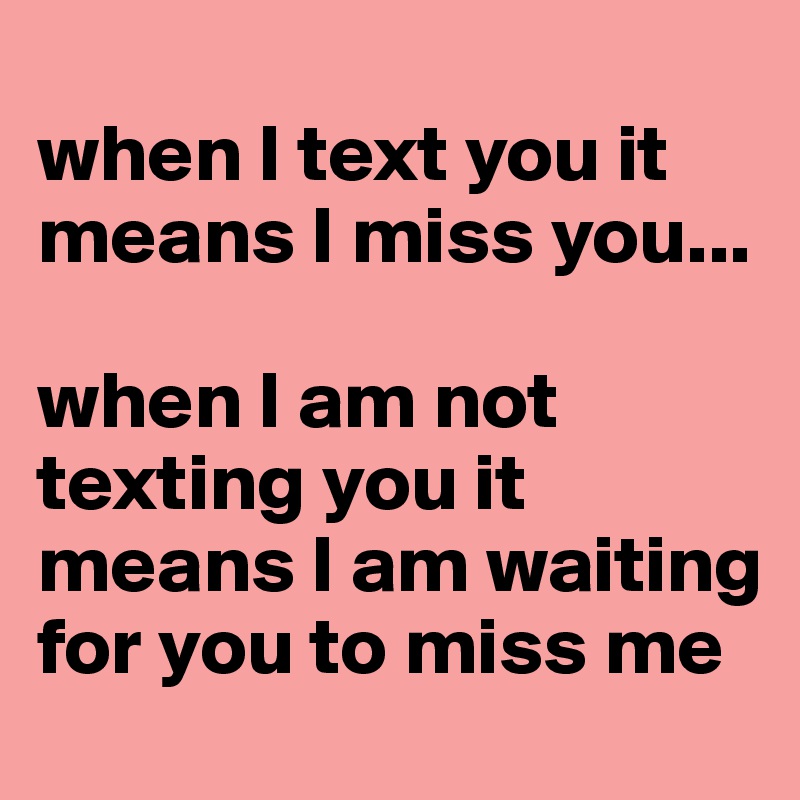 when I text you it means I miss you...

when I am not texting you it means I am waiting for you to miss me